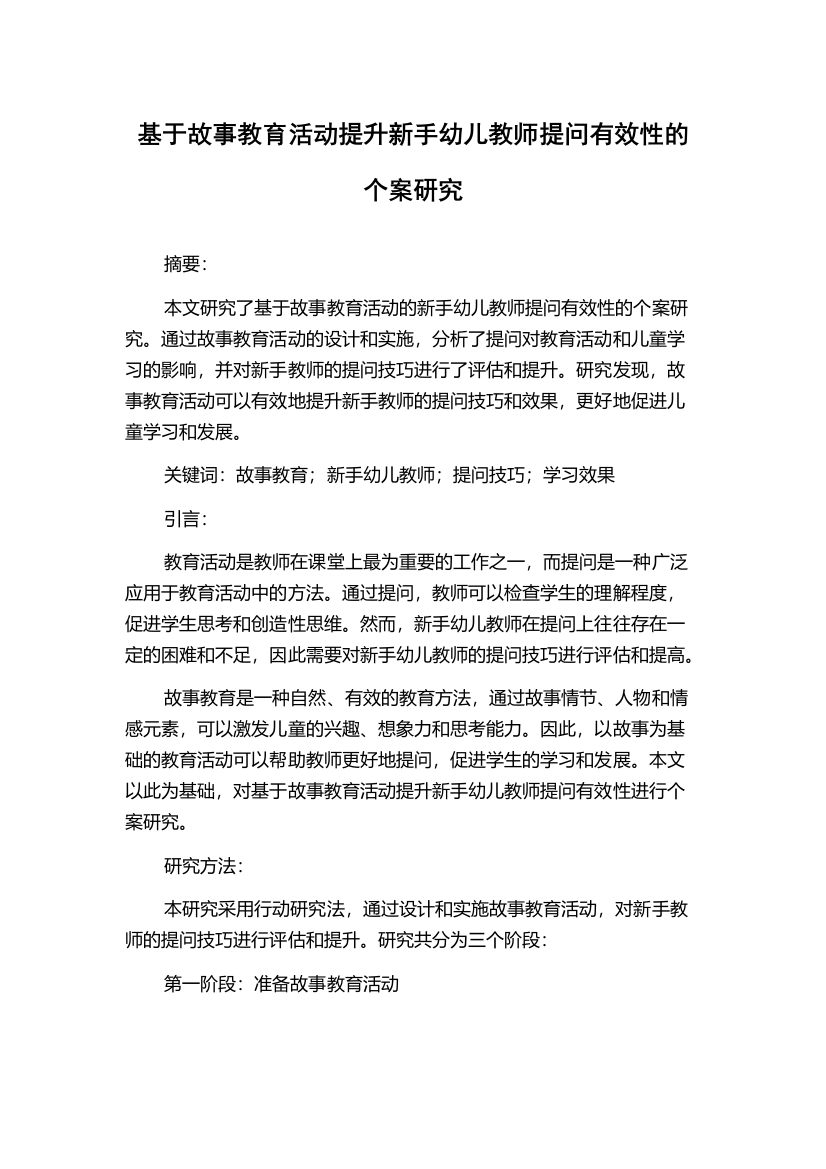 基于故事教育活动提升新手幼儿教师提问有效性的个案研究

摘要:

本文研究了基于故事教育活动的新手幼儿教师提问有效性的个案研究。通过故事教育活动的设计和实施，分析了提问对教育活动和儿童学习的影响，并对新手教师的提问技巧进行了评估和提升。研究发现，故事教育活动可以有效地提升新手教师的提问技巧和效果，更好地促进儿童学习和发展。

关键词：故事教育；新手幼儿教师；提问技巧；学习效果

引言:

教育活动是教师在课堂上最为重要的工作之一，而提问是一种广泛应用于教育活动中的方法。通过提问，教师可以检查学生的理解程度，促进学生思考和创造性思维。然而，新手幼儿教师在提问上往往存在一定的困难和不足，因此需要对新手幼儿教师的提问技巧进行评估和提高。

故事教育是一种自然、有效的教育方法，通过故事情节、人物和情感元素，可以激发儿童的兴趣、想象力和思考能力。因此，以故事为基础的教育活动可以帮助教师更好地提问，促进学生的学习和发展。本文以此为基础，对基于故事教育活动提升新手幼儿教师提问有效性进行个案研究。

研究方法:

本研究采用行动研究法，通过设计和实施故事教育活动，对新手教师的提问技巧进行评估和提升。研究共分为三个阶段:

第一阶段：准备故事教育活动